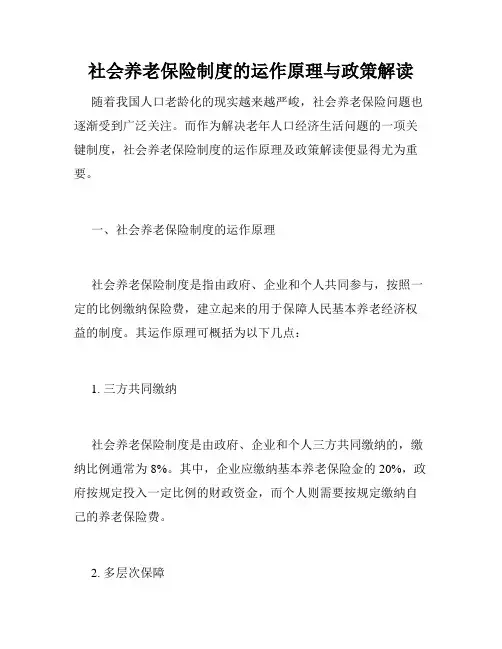 社会养老保险制度的运作原理与政策解读

随着我国人口老龄化的现实越来越严峻，社会养老保险问题也逐渐受到广泛关注。而作为解决老年人口经济生活问题的一项关键制度，社会养老保险制度的运作原理及政策解读便显得尤为重要。

一、社会养老保险制度的运作原理

社会养老保险制度是指由政府、企业和个人共同参与，按照一定的比例缴纳保险费，建立起来的用于保障人民基本养老经济权益的制度。其运作原理可概括为以下几点：

1. 三方共同缴纳

社会养老保险制度是由政府、企业和个人三方共同缴纳的，缴纳比例通常为 8%。其中，企业应缴纳基本养老保险金的 20%，政府按规定投入一定比例的财政资金，而个人则需要按规定缴纳自己的养老保险费。

2. 多层次保障